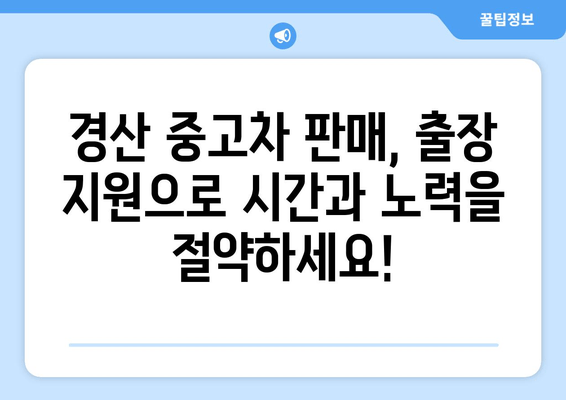 꿀팁정보

경산 중고차 판매, 출장 지원으로 시간과 노력을 절약하세요!